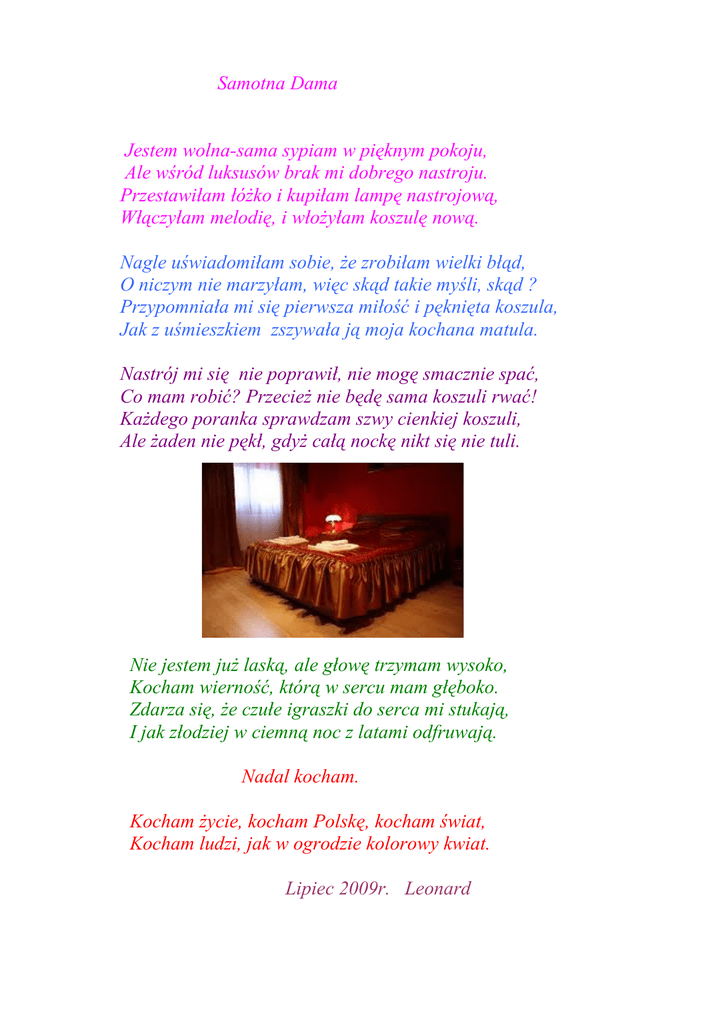 Samotna Dama

Jestem wolna-sama sypiam w pięknym pokoju,
Ale wśród luksusów brak mi dobrego nastroju.
Przestawiłam łóżko i kupiłam lampę nastrojową,
Włączyłam melodię, i włożyłam koszulę nową.

Nagle uświadomiłam sobie, że zrobiłam wielki błąd,
O niczym nie marzyłam, więc skąd takie myśli, skąd ?
Przypomniała mi się pierwsza miłość i pęknięta koszula,
Jak z uśmieszkiem zszywała ją moja kochana matula.

Nastrój mi się nie poprawił, nie mogę smacznie spać,
Co mam robić? Przecież nie będę sama koszuli rwać!
Każdego poranka sprawdzam szwy cienkiej koszuli,
Ale żaden nie pękł, gdyż całą nockę nikt się nie tuli.

Nie jestem już laską, ale głowę trzymam wysoko,
Kocham wierność, którą w sercu mam głęboko.
Zdarza się, że czułe igraszki do serca mi stukają,
I jak złodziej w ciemną noc z latami odfruwają.

Nadal kocham.

Kocham życie, kocham Polskę, kocham świat,
Kocham ludzi, jak w ogrodzie kolorowy kwiat.

Lipiec 2009r. Leonard